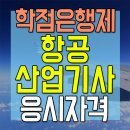 학점은행제
항공
산업기사
응시자격